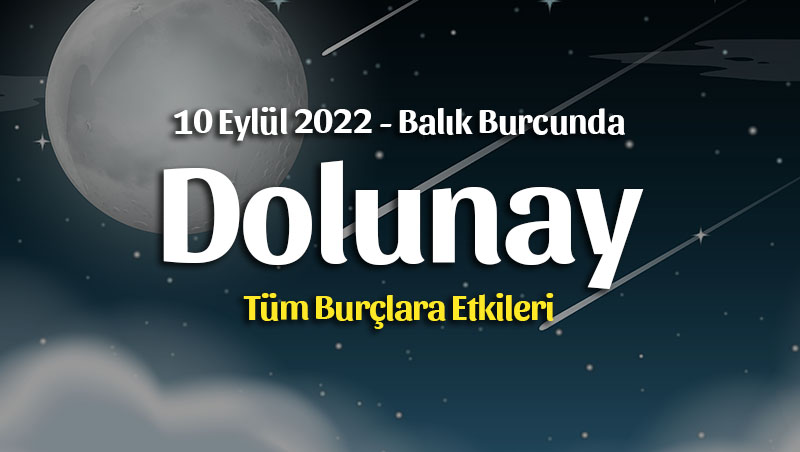 10 Eylül 2022 - Balık Burcunda

Dolunay

Tüm Burçlara Etkileri